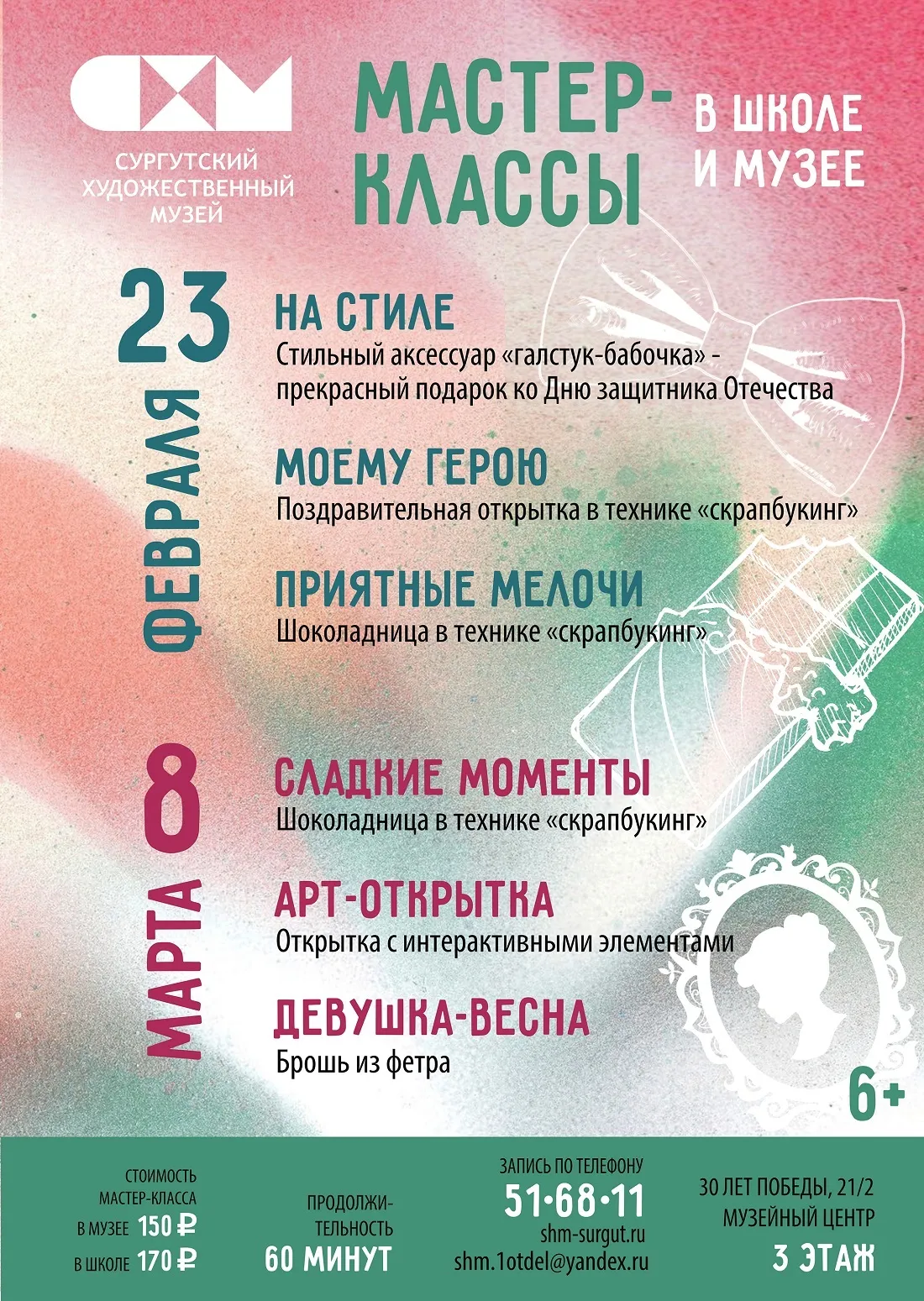 СХМ
СУРГУТСКИЙ ХУДОЖЕСТВЕННЫЙ МУЗЕЙ

МАСТЕР-КЛАССЫ

В ШКОЛЕ И МУЗЕЕ

23 ФЕВРАЛЯ

НА СТИЛЕ
Стильный аксессуар «галстук-бабочка» - прекрасный подарок ко Дню защитника Отечества

МОЕМУ ГЕРОЮ
Поздравительная открытка в технике «скрапбукинг»

ПРИЯТНЫЕ МЕЛОЧИ
Шоколадница в технике «скрапбукинг»

8 МАРТА

СЛАДКИЕ МОМЕНТЫ
Шоколадница в технике «скрапбукинг»

АРТ-ОТКРЫТКА
Открытка с интерактивными элементами

ДЕВУШКА-ВЕСНА
Брошь из фетра

6+

СТОИМОСТЬ МАСТЕР-КЛАССА
В МУЗЕЕ 150 ₽
В ШКОЛЕ 170 ₽

ПРОДОЛЖИТЕЛЬНОСТЬ
60 МИНУТ

ЗАПИСЬ ПО ТЕЛЕФОНУ
51•68•11
shm-surgut.ru
shm.1otdel@yandex.ru

30 ЛЕТ ПОБЕДЫ, 21/2
МУЗЕЙНЫЙ ЦЕНТР
3 ЭТАЖ